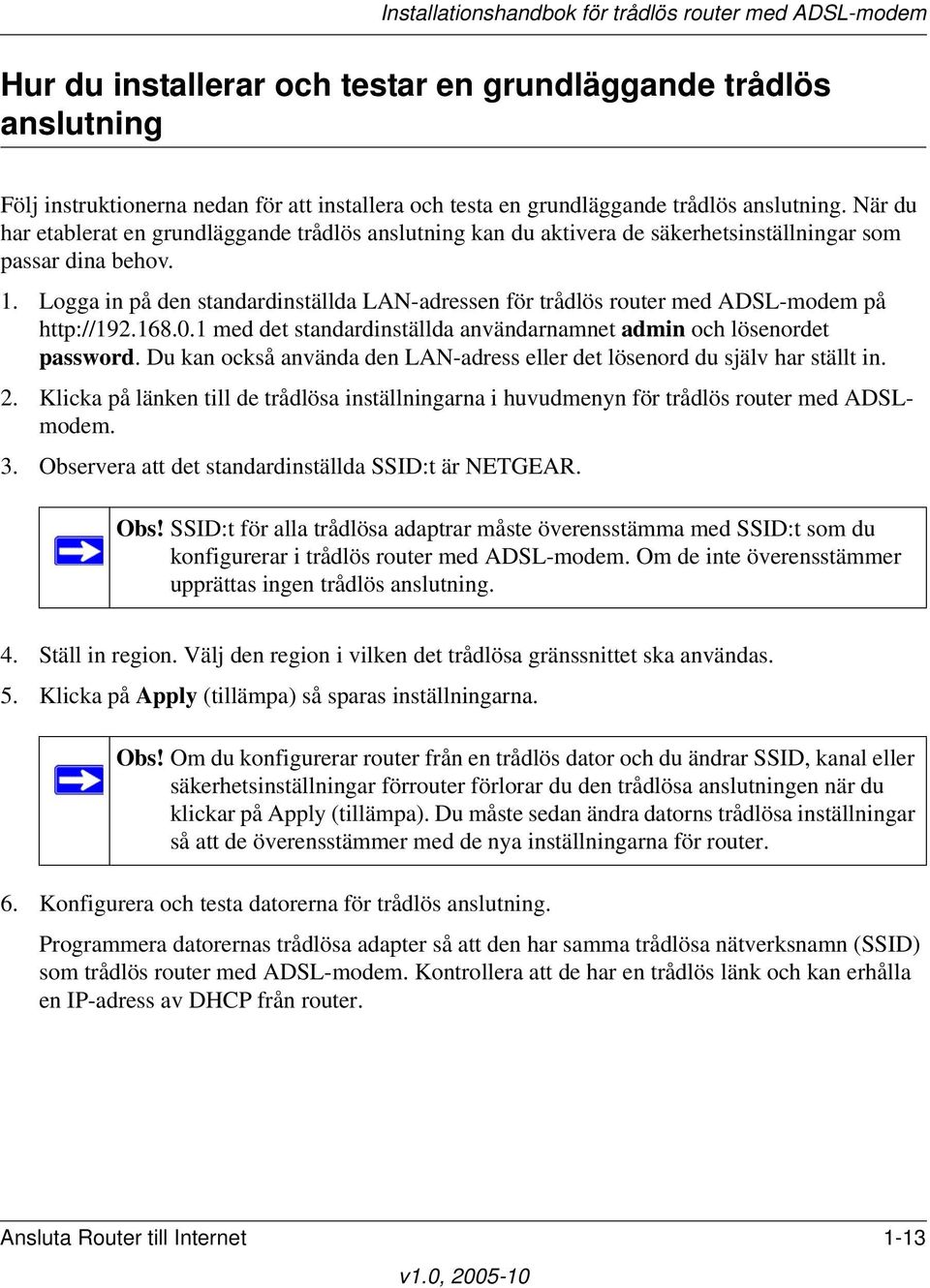 Installationshandbok för trådlös router med ADSL-modem

Hur du installerar och testar en grundläggande trådlös anslutning

Följ instruktionerna nedan för att installera och testa en grundläggande trådlös anslutning. När du har etablerat en grundläggande trådlös anslutning kan du aktivera de säkerhetsinställningar som passar dina behov.

1. Logga in på den standardinställda LAN-adressen för trådlös router med ADSL-modem på http://192.168.0.1 med det standardinställda användarnamnet admin och lösenordet password. Du kan också använda den LAN-adress eller det lösenord du själv har ställt in.

2. Klicka på länken till de trådlösa inställningarna i huvudmenyn för trådlös router med ADSL-modem.

3. Observera att det standardinställda SSID:t är NETGEAR.

Obs! SSID:t för alla trådlösa adaptrar måste överensstämma med SSID:t som du konfigurerar i trådlös router med ADSL-modem. Om de inte överensstämmer upprättas ingen trådlös anslutning.

4. Ställ in region. Välj den region i vilken det trådlösa gränssnittet ska användas.

5. Klicka på Apply (tillämpa) så sparas inställningarna.

Obs! Om du konfigurerar router från en trådlös dator och du ändrar SSID, kanal eller säkerhetsinställningar förrouter förlorar du den trådlösa anslutningen när du klickar på Apply (tillämpa). Du måste sedan ändra datorns trådlösa inställningar så att de överensstämmer med de nya inställningarna för router.

6. Konfigurera och testa datorerna för trådlös anslutning.

Programmera datorernas trådlösa adapter så att den har samma trådlösa nätverksnamn (SSID) som trådlös router med ADSL-modem. Kontrollera att de har en trådlös länk och kan erhålla en IP-adress av DHCP från router.

Ansluta Router till Internet 1-13

v1.0, 2005-10